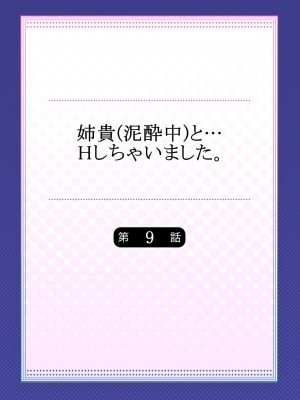 姉貴(泥酔中)と…
Hしちゃいました。

第 9 話